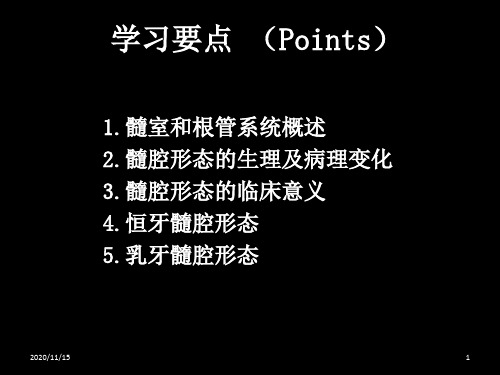 学习要点 （Points）

1.髓室和根管系统概述
2.髓腔形态的生理及病理变化
3.髓腔形态的临床意义
4.恒牙髓腔形态
5.乳牙髓腔形态

2020/11/15

1